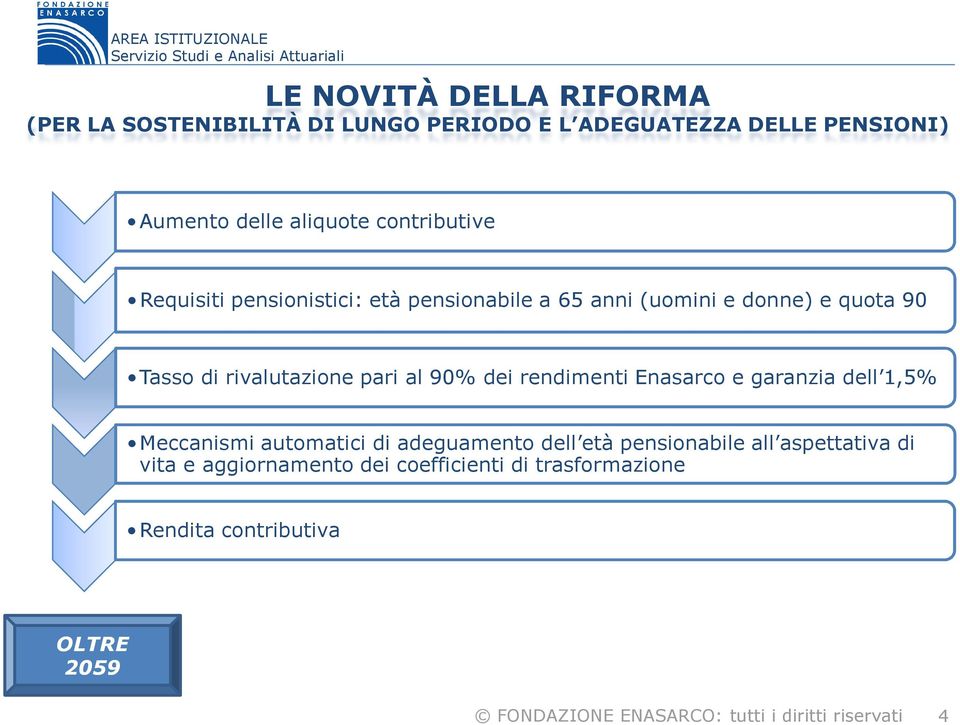 FONDAZIONE ENASARCO

AREA ISTITUZIONALE
Servizio Studi e Analisi Attuariali

LE NOVITÀ DELLA RIFORMA
(PER LA SOSTENIBILITÀ DI LUNGO PERIODO E L'ADEGUATEZZA DELLE PENSIONI)

• Aumento delle aliquote contributive

• Requisiti pensionistici: età pensionabile a 65 anni (uomini e donne) e quota 90

• Tasso di rivalutazione pari al 90% dei rendimenti Enasarco e garanzia dell'1,5%

• Meccanismi automatici di adeguamento dell'età pensionabile all'aspettativa di vita e aggiornamento dei coefficienti di trasformazione

• Rendita contributiva

OLTRE 2059

© FONDAZIONE ENASARCO: tutti i diritti riservati 4